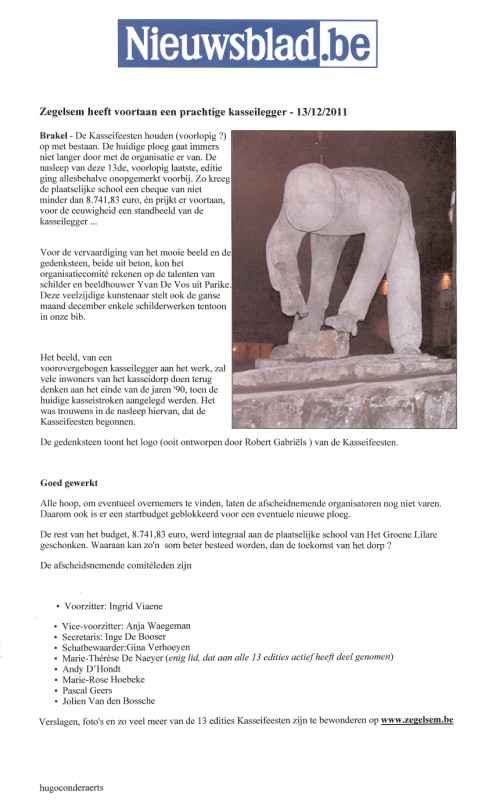 Nieuwsblad.be

Zegelsem heeft voortaan een prachtige kasseilegger - 13/12/2011

Brakel - De Kasseifeesten houden (voorlopig ?) op met bestaan. De huidige ploeg gaat immers niet langer door met de organisatie er van. De nasleep van deze 13de, voorlopig laatste, editie ging allesbehalve onopgemerkt voorbij. Zo kreeg de plaatselijke school een cheque van niet minder dan 8.741,83 euro, én prijkt er voortaan, voor de eeuwigheid een standbeeld van de kasseilegger ...

Voor de vervaardiging van het mooie beeld en de gedenksteen, beide uit beton, kon het organisatiecomité rekenen op de talenten van schilder en beeldhouwer Yvan De Vos uit Parike. Deze veelzijdige kunstenaar stelt ook de ganse maand december enkele schilderwerken tentoon in onze bib.

Het beeld, van een voorovergebogen kasseilegger aan het werk, zal vele inwoners van het kasseidorp doen terug denken aan het einde van de jaren '90, toen de huidige kasseistroken aangelegd werden. Het was trouwens in de nasleep hiervan, dat de Kasseifeesten begonnen.

De gedenksteen toont het logo (ooit ontworpen door Robert Gabriëls ) van de Kasseifeesten.

Goed gewerkt

Alle hoop, om eventueel overnemers te vinden, laten de afscheidnemende organisatoren nog niet varen. Daarom ook is er een startbudget geblokkeerd voor een eventuele nieuwe ploeg.

De rest van het budget, 8.741,83 euro, werd integraal aan de plaatselijke school van Het Groene Lilare geschonken. Waaraan kan zo'n som beter besteed worden, dan de toekomst van het dorp ?

De afscheidsnemende comitéleden zijn

• Voorzitter: Ingrid Viaene

• Vice-voorzitter: Anja Waegeman
• Secretaris: Inge De Booser
• Schatbewaarder:Gina Verhoeyen
• Marie-Thérèse De Naeyer (enig lid, dat aan alle 13 edities actief heeft deel genomen)
• Andy D'Hondt
• Marie-Rose Hoebeke
• Pascal Geers
• Jolien Van den Bossche

Verslagen, foto's en zo veel meer van de 13 edities Kasseifeesten zijn te bewonderen op www.zegelsem.be

hugoconderaerts